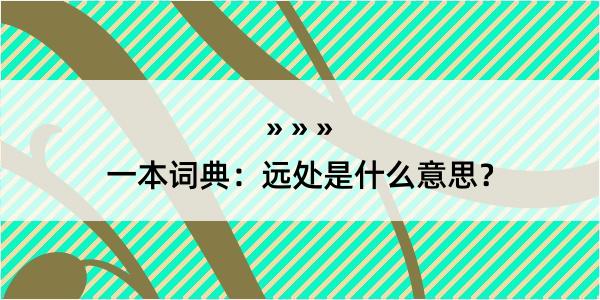 » » »
一本词典：远处是什么意思？